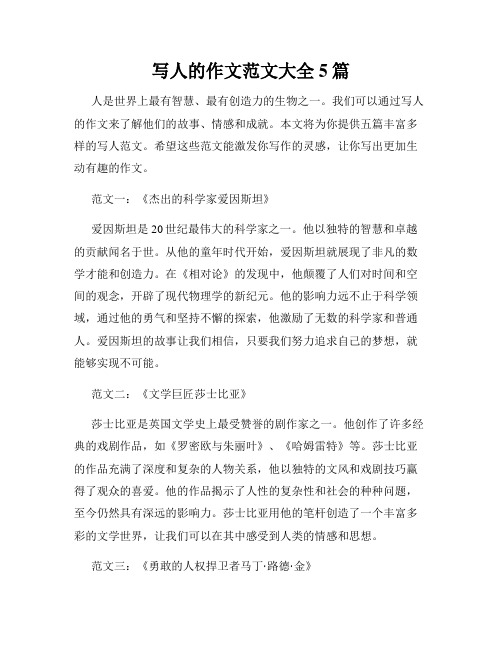 写人的作文范文大全5篇

人是世界上最有智慧、最有创造力的生物之一。我们可以通过写人的作文来了解他们的故事、情感和成就。本文将为你提供五篇丰富多样的写人范文。希望这些范文能激发你写作的灵感，让你写出更加生动有趣的作文。

范文一：《杰出的科学家爱因斯坦》

爱因斯坦是20世纪最伟大的科学家之一。他以独特的智慧和卓越的贡献闻名于世。从他的童年时代开始，爱因斯坦就展现了非凡的数学才能和创造力。在《相对论》的发现中，他颠覆了人们对时间和空间的观念，开辟了现代物理学的新纪元。他的影响力远不止于科学领域，通过他的勇气和坚持不懈的探索，他激励了无数的科学家和普通人。爱因斯坦的故事让我们相信，只要我们努力追求自己的梦想，就能够实现不可能。

范文二：《文学巨匠莎士比亚》

莎士比亚是英国文学史上最受赞誉的剧作家之一。他创作了许多经典的戏剧作品，如《罗密欧与朱丽叶》、《哈姆雷特》等。莎士比亚的作品充满了深度和复杂的人物关系，他以独特的文风和戏剧技巧赢得了观众的喜爱。他的作品揭示了人性的复杂性和社会的种种问题，至今仍然具有深远的影响力。莎士比亚用他的笔杆创造了一个丰富多彩的文学世界，让我们可以在其中感受到人类的情感和思想。

范文三：《勇敢的人权捍卫者马丁·路德·金》